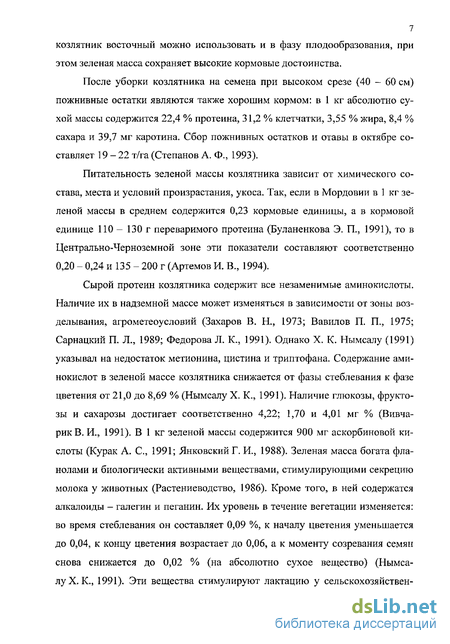 7

козлятник восточный можно использовать и в фазу плодообразования, при этом зеленая масса сохраняет высокие кормовые достоинства.

После уборки козлятника на семена при высоком срезе (40 – 60 см) пожнивные остатки являются также хорошим кормом: в 1 кг абсолютно сухой массы содержится 22,4 % протеина, 31,2 % клетчатки, 3,55 % жира, 8,4 % сахара и 39,7 мг каротина. Сбор пожнивных остатков и отавы в октябре составляет 19 – 22 т/га (Степанов А. Ф., 1993).

Питательность зеленой массы козлятника зависит от химического состава, места и условий произрастания, укоса. Так, если в Мордовии в 1 кг зеленой массы в среднем содержится 0,23 кормовые единицы, а в кормовой единице 110 – 130 г переваримого протеина (Буланенкова Э. П., 1991), то в Центрально-Черноземной зоне эти показатели составляют соответственно 0,20 – 0,24 и 135 – 200 г (Артемов И. В., 1994).

Сырой протеин козлятника содержит все незаменимые аминокислоты. Наличие их в надземной массе может изменяться в зависимости от зоны возделывания, агрометеоусловий (Захаров В. Н., 1973; Вавилов П. П., 1975; Сарнацкий П. Л., 1989; Федорова Л. К., 1991). Однако Х. К. Нымсалу (1991) указывал на недостаток метионина, цистина и триптофана. Содержание аминокислот в зеленой массе козлятника снижается от фазы стеблевания к фазе цветения от 21,0 до 8,69 % (Нымсалу Х. К., 1991). Наличие глюкозы, фруктозы и сахарозы достигает соответственно 4,22; 1,70 и 4,01 мг % (Вивчарик В. И., 1991). В 1 кг зеленой массы содержится 900 мг аскорбиновой кислоты (Курак А. С., 1991; Янковский Г. И., 1988). Зеленая масса богата фланолами и биологически активными веществами, стимулирующими секрецию молока у животных (Растениеводство, 1986). Кроме того, в ней содержатся алкалоиды – галегин и пеганин. Их уровень в течение вегетации изменяется: во время стеблевания он составляет 0,09 %, к началу цветения уменьшается до 0,04, к концу цветения возрастает до 0,06, а к моменту созревания семян снова снижается до 0,02 % (на абсолютно сухое вещество) (Нымсалу Х. К., 1991). Эти вещества стимулируют лактацию у сельскохозяйствен-

dsLib.net
библиотека диссертаций